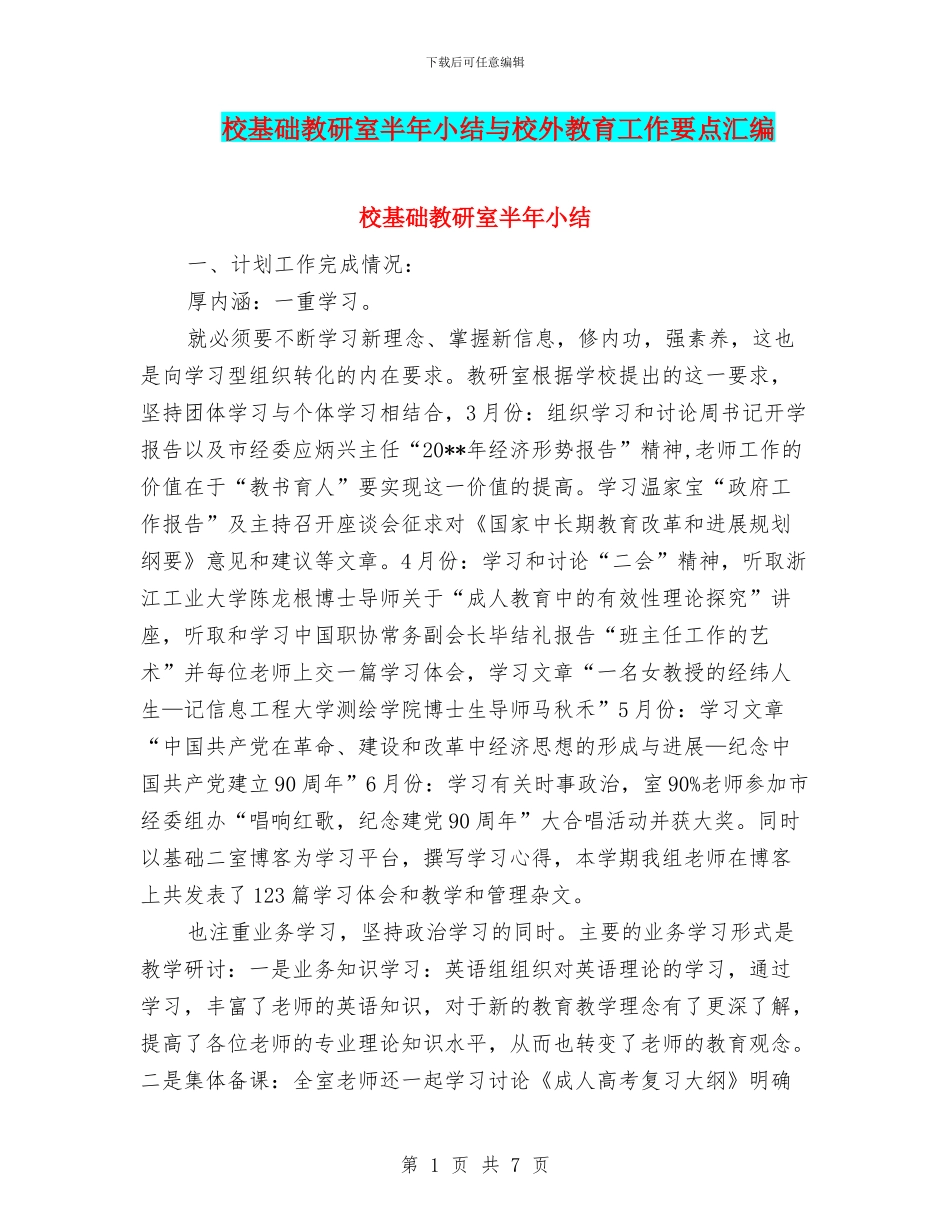 下载后可任意编辑

校基础教研室半年小结与校外教育工作要点汇编

校基础教研室半年小结

一、计划工作完成情况：

厚内涵：一重学习。

就必须要不断学习新理念、掌握新信息，修内功，强素养，这也是向学习型组织转化的内在要求。教研室根据学校提出的这一要求，坚持团体学习与个体学习相结合，3月份：组织学习和讨论周书记开学报告以及市经委应炳兴主任“20**年经济形势报告”精神,老师工作的价值在于“教书育人”要实现这一价值的提高。学习温家宝“政府工作报告”及主持召开座谈会征求对《国家中长期教育改革和进展规划纲要》意见和建议等文章。4月份：学习和讨论“二会”精神，听取浙江工业大学陈龙根博士导师关于“成人教育中的有效性理论探究”讲座，听取和学习中国职协常务副会长毕结礼报告“班主任工作的艺术”并每位老师上交一篇学习体会，学习文章“一名女教授的经纬人生—记信息工程大学测绘学院博士生导师马秋禾”5月份：学习文章“中国共产党在革命、建设和改革中经济思想的形成与进展—纪念中国共产党建立90周年”6月份：学习有关时事政治，室90%老师参加市经委组办“唱响红歌，纪念建党90周年”大合唱活动并获大奖。同时以基础二室博客为学习平台，撰写学习心得，本学期我组老师在博客上共发表了123篇学习体会和教学和管理杂文。

也注重业务学习，坚持政治学习的同时。主要的业务学习形式是教学研讨：一是业务知识学习：英语组组织对英语理论的学习，通过学习，丰富了老师的英语知识，对于新的教育教学理念有了更深了解，提高了各位老师的专业理论知识水平，从而也转变了老师的教育观念。二是集体备课：全室老师还一起学习讨论《成人高考复习大纲》明确

第 1 页 共 7 页